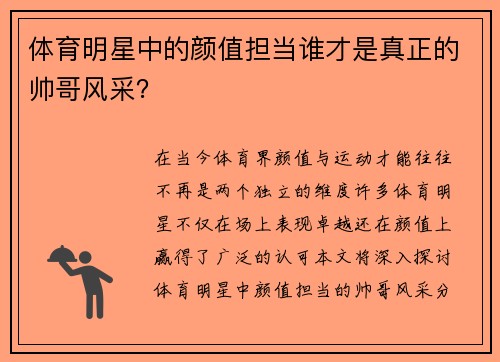 体育明星中的颜值担当谁才是真正的帅哥风采？

在当今体育界颜值与运动才能往往不再是两个独立的维度许多体育明星不仅在场上表现卓越还在颜值上赢得了广泛的认可本文将深入探讨体育明星中颜值担当的帅哥风采分